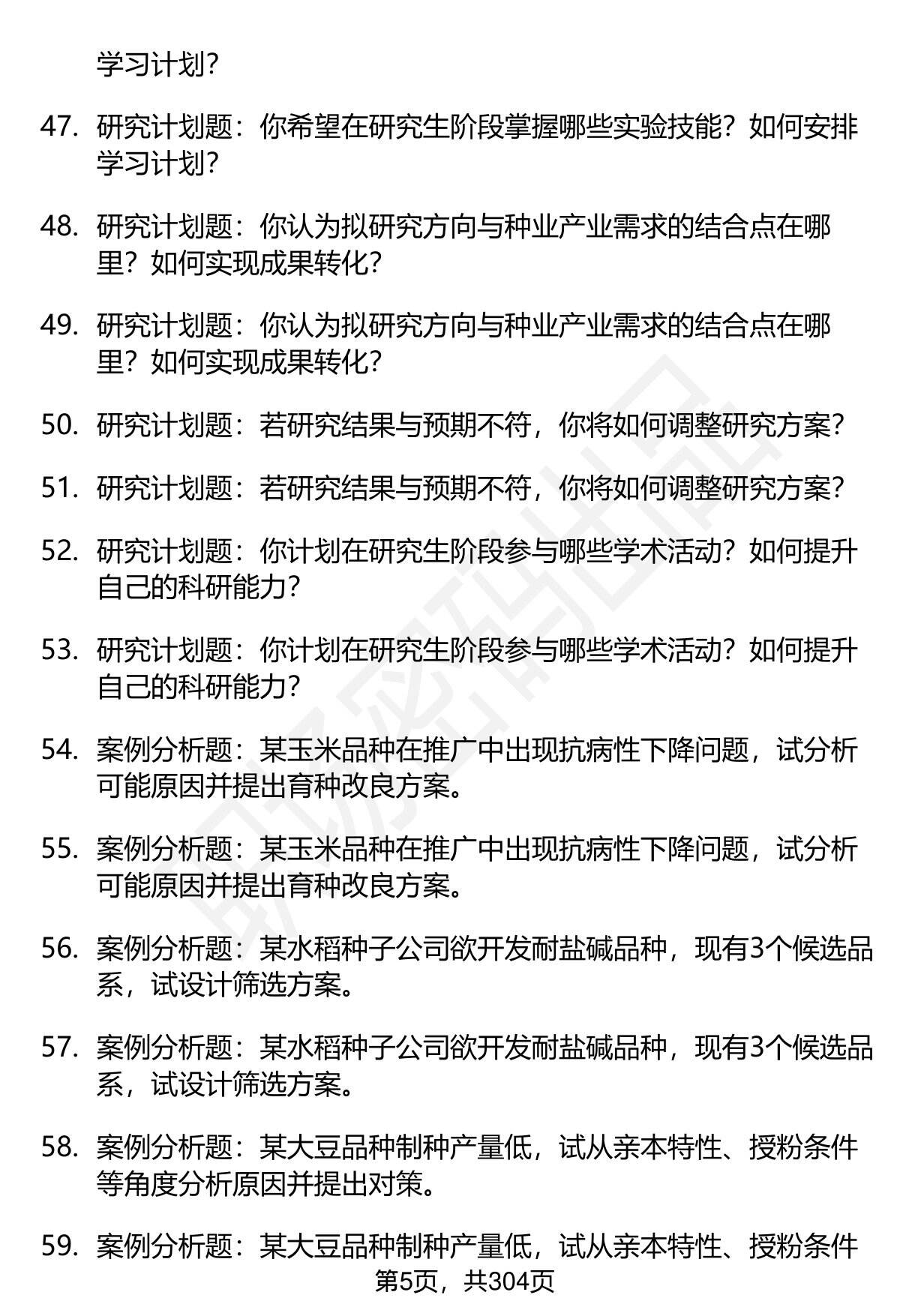 学习计划？

47. 研究计划题：你希望在研究生阶段掌握哪些实验技能？如何安排学习计划？

48. 研究计划题：你认为拟研究方向与种业产业需求的结合点在哪里？如何实现成果转化？

49. 研究计划题：你认为拟研究方向与种业产业需求的结合点在哪里？如何实现成果转化？

50. 研究计划题：若研究结果与预期不符，你将如何调整研究方案？

51. 研究计划题：若研究结果与预期不符，你将如何调整研究方案？

52. 研究计划题：你计划在研究生阶段参与哪些学术活动？如何提升自己的科研能力？

53. 研究计划题：你计划在研究生阶段参与哪些学术活动？如何提升自己的科研能力？

54. 案例分析题：某玉米品种在推广中出现抗病性下降问题，试分析可能原因并提出育种改良方案。

55. 案例分析题：某玉米品种在推广中出现抗病性下降问题，试分析可能原因并提出育种改良方案。

56. 案例分析题：某水稻种子公司欲开发耐盐碱品种，现有3个候选品系，试设计筛选方案。

57. 案例分析题：某水稻种子公司欲开发耐盐碱品种，现有3个候选品系，试设计筛选方案。

58. 案例分析题：某大豆品种制种产量低，试从亲本特性、授粉条件等角度分析原因并提出对策。

59. 案例分析题：某大豆品种制种产量低，试从亲本特性、授粉条件

第5页，共304页